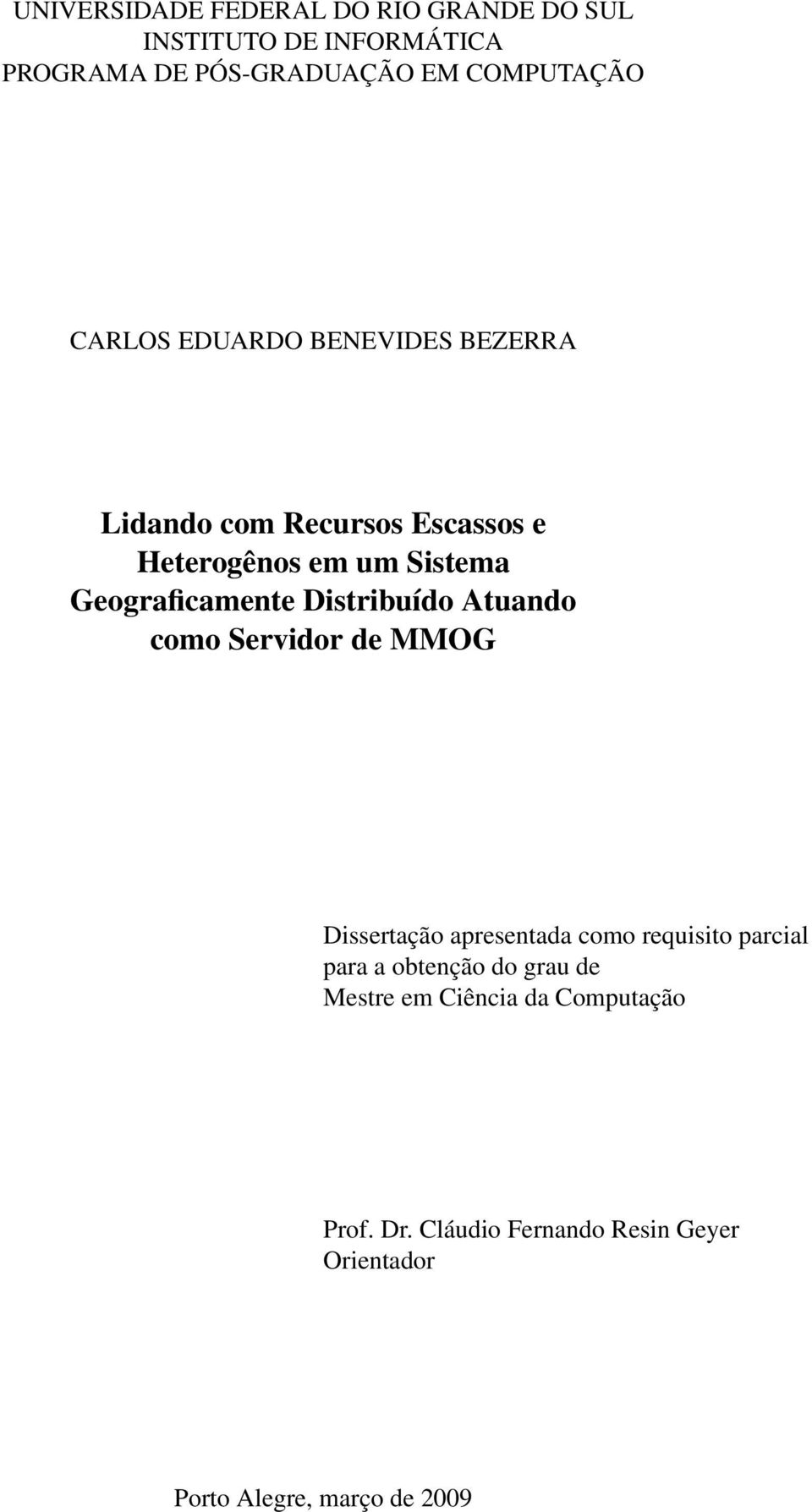 UNIVERSIDADE FEDERAL DO RIO GRANDE DO SUL
INSTITUTO DE INFORMÁTICA
PROGRAMA DE PÓS-GRADUAÇÃO EM COMPUTAÇÃO

CARLOS EDUARDO BENEVIDES BEZERRA

Lidando com Recursos Escassos e Heterogênos em um Sistema Geograficamente Distribuído Atuando como Servidor de MMOG

Dissertação apresentada como requisito parcial para a obtenção do grau de Mestre em Ciência da Computação

Prof. Dr. Cláudio Fernando Resin Geyer
Orientador

Porto Alegre, março de 2009